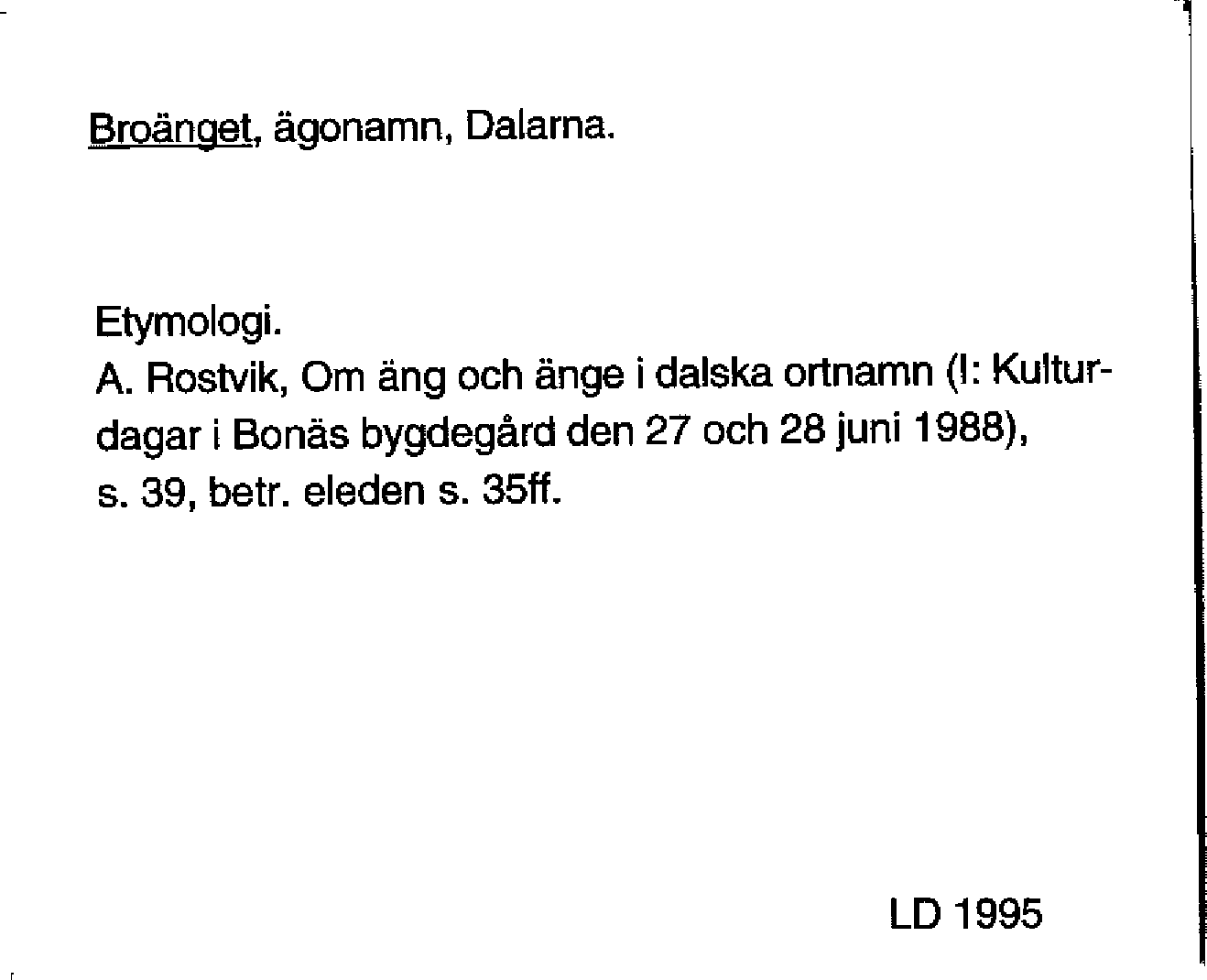 Broänget, ägonamn, Dalarna.

Etymologi.
A. Rostvik, Om äng och änge i dalska ortnamn (I: Kulturdagar i Bonäs bygdegård den 27 och 28 juni 1988), s. 39, betr. eleden s. 35ff.

LD 1995